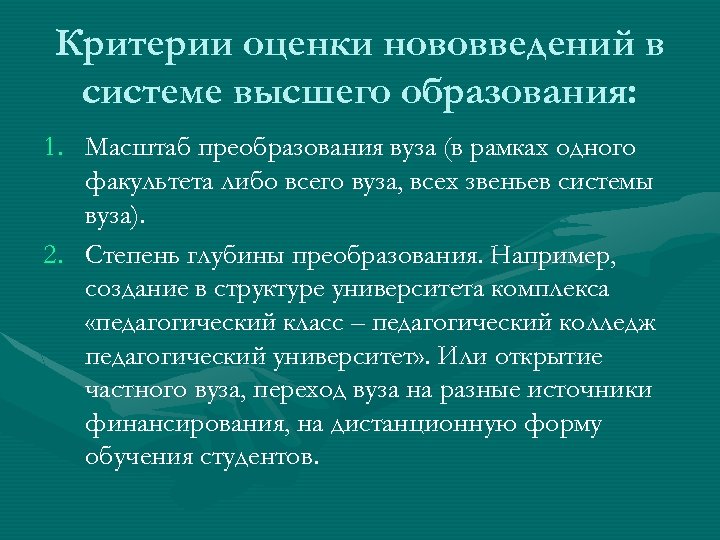 Критерии оценки нововведений в системе высшего образования:

1. Масштаб преобразования вуза (в рамках одного факультета либо всего вуза, всех звеньев системы вуза).
2. Степень глубины преобразования. Например, создание в структуре университета комплекса «педагогический класс – педагогический колледж педагогический университет». Или открытие частного вуза, переход вуза на разные источники финансирования, на дистанционную форму обучения студентов.